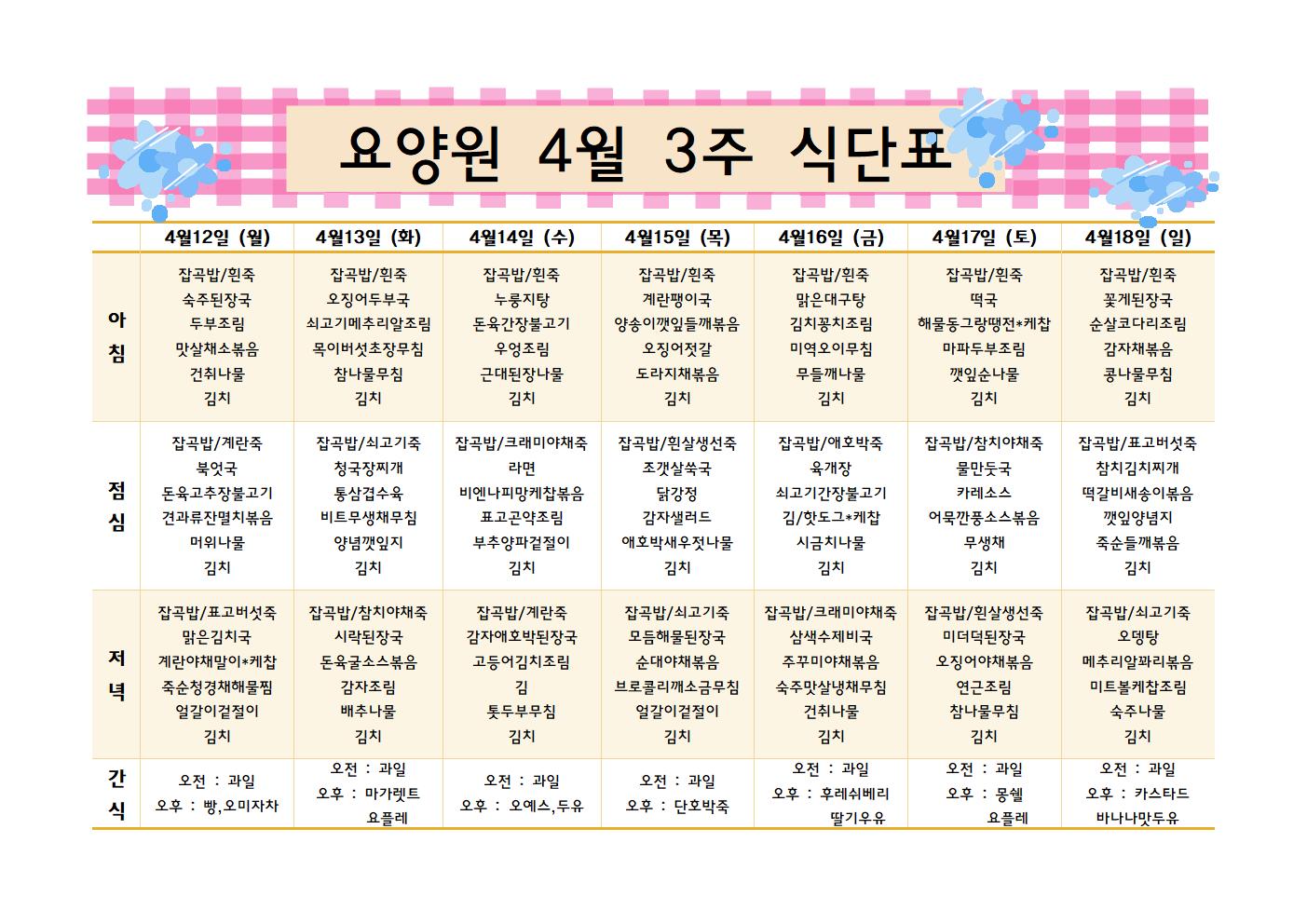 요양원 4월 3주 식단표

| | 4월12일 (월) | 4월13일 (화) | 4월14일 (수) | 4월15일 (목) | 4월16일 (금) | 4월17일 (토) | 4월18일 (일) |
|---|---|---|---|---|---|---|---|
| 아침 | 잡곡밥/흰죽 숙주된장국 두부조림 맛살채소볶음 건취나물 김치 | 잡곡밥/흰죽 오징어두부국 쇠고기메추리알조림 목이버섯초장무침 참나물무침 김치 | 잡곡밥/흰죽 누룽지탕 돈육간장불고기 우엉조림 근대된장나물 김치 | 잡곡밥/흰죽 계란팽이국 양송이깻잎들깨볶음 오징어젓갈 도라지채볶음 김치 | 잡곡밥/흰죽 맑은대구탕 김치꽁치조림 미역오이무침 무들깨나물 김치 | 잡곡밥/흰죽 떡국 해물동그랑땡전*케찹 마파두부조림 깻잎순나물 김치 | 잡곡밥/흰죽 꽃게된장국 순살코다리조림 감자채볶음 콩나물무침 김치 |
| 점심 | 잡곡밥/계란죽 북엇국 돈육고추장불고기 견과류잔멸치볶음 머위나물 김치 | 잡곡밥/쇠고기죽 청국장찌개 통삼겹수육 비트무생채무침 양념깻잎지 김치 | 잡곡밥/크래미야채죽 라면 비엔나피망케찹볶음 표고곤약조림 부추양파겉절이 김치 | 잡곡밥/흰살생선죽 조갯살쑥국 닭강정 감자샐러드 애호박새우젓나물 김치 | 잡곡밥/애호박죽 육개장 쇠고기간장불고기 김/핫도그*케찹 시금치나물 김치 | 잡곡밥/참치야채죽 물만둣국 카레소스 어묵깐풍소스볶음 무생채 김치 | 잡곡밥/표고버섯죽 참치김치찌개 떡갈비새송이볶음 깻잎양념지 죽순들깨볶음 김치 |
| 저녁 | 잡곡밥/표고버섯죽 맑은김치국 계란야채말이*케찹 죽순청경채해물찜 얼갈이겉절이 김치 | 잡곡밥/참치야채죽 시락된장국 돈육굴소스볶음 감자조림 배추나물 김치 | 잡곡밥/계란죽 감자애호박된장국 고등어김치조림 김 톳두부무침 김치 | 잡곡밥/쇠고기죽 모듬해물된장국 순대야채볶음 브로콜리깨소금무침 얼갈이겉절이 김치 | 잡곡밥/크래미야채죽 삼색수제비국 주꾸미야채볶음 숙주맛살냉채무침 건취나물 김치 | 잡곡밥/흰살생선죽 미더덕된장국 오징어야채볶음 연근조림 참나물무침 김치 | 잡곡밥/쇠고기죽 오뎅탕 메추리알꽈리볶음 미트볼케찹조림 숙주나물 김치 |
| 간식 | 오전 : 과일 오후 : 빵,오미자차 | 오전 : 과일 오후 : 마가렛트 요플레 | 오전 : 과일 오후 : 오예스,두유 | 오전 : 과일 오후 : 단호박죽 | 오전 : 과일 오후 : 후레쉬베리 딸기우유 | 오전 : 과일 오후 : 몽쉘 요플레 | 오전 : 과일 오후 : 카스타드 바나나맛두유 |